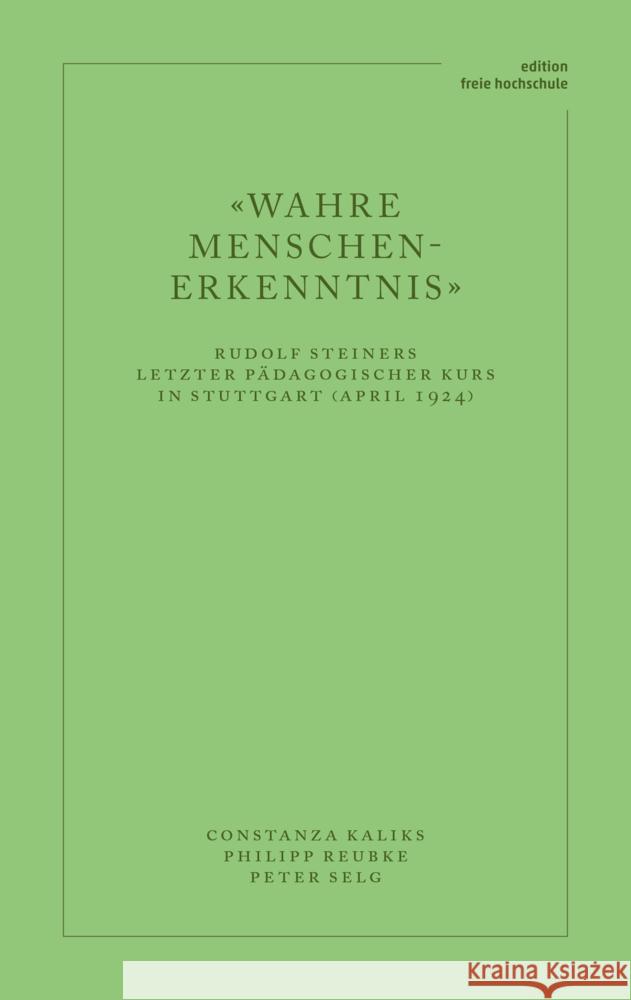 edition
freie hochschule

«WAHRE MENSCHEN-ERKENNTNIS»

RUDOLF STEINERS
LETZTER PÄDAGOGISCHER KURS
IN STUTTGART (APRIL 1924)

CONSTANZA KALIKS
PHILIPP REUBKE
PETER SELG